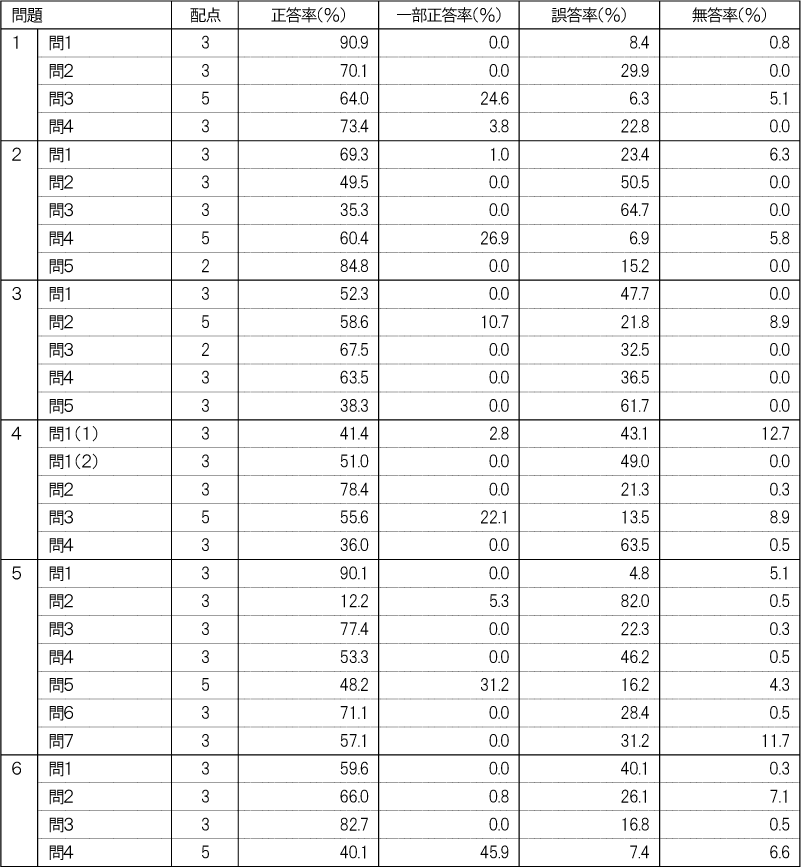 | 問題 | | 配点 | 正答率(%) | 一部正答率(%) | 誤答率(%) | 無答率(%) |
|---|---|---|---|---|---|---|
| 1 | 問1 | 3 | 90.9 | 0.0 | 8.4 | 0.8 |
| | 問2 | 3 | 70.1 | 0.0 | 29.9 | 0.0 |
| | 問3 | 5 | 64.0 | 24.6 | 6.3 | 5.1 |
| | 問4 | 3 | 73.4 | 3.8 | 22.8 | 0.0 |
| 2 | 問1 | 3 | 69.3 | 1.0 | 23.4 | 6.3 |
| | 問2 | 3 | 49.5 | 0.0 | 50.5 | 0.0 |
| | 問3 | 3 | 35.3 | 0.0 | 64.7 | 0.0 |
| | 問4 | 5 | 60.4 | 26.9 | 6.9 | 5.8 |
| | 問5 | 2 | 84.8 | 0.0 | 15.2 | 0.0 |
| 3 | 問1 | 3 | 52.3 | 0.0 | 47.7 | 0.0 |
| | 問2 | 5 | 58.6 | 10.7 | 21.8 | 8.9 |
| | 問3 | 2 | 67.5 | 0.0 | 32.5 | 0.0 |
| | 問4 | 3 | 63.5 | 0.0 | 36.5 | 0.0 |
| | 問5 | 3 | 38.3 | 0.0 | 61.7 | 0.0 |
| 4 | 問1(1) | 3 | 41.4 | 2.8 | 43.1 | 12.7 |
| | 問1(2) | 3 | 51.0 | 0.0 | 49.0 | 0.0 |
| | 問2 | 3 | 78.4 | 0.0 | 21.3 | 0.3 |
| | 問3 | 5 | 55.6 | 22.1 | 13.5 | 8.9 |
| | 問4 | 3 | 36.0 | 0.0 | 63.5 | 0.5 |
| 5 | 問1 | 3 | 90.1 | 0.0 | 4.8 | 5.1 |
| | 問2 | 3 | 12.2 | 5.3 | 82.0 | 0.5 |
| | 問3 | 3 | 77.4 | 0.0 | 22.3 | 0.3 |
| | 問4 | 3 | 53.3 | 0.0 | 46.2 | 0.5 |
| | 問5 | 5 | 48.2 | 31.2 | 16.2 | 4.3 |
| | 問6 | 3 | 71.1 | 0.0 | 28.4 | 0.5 |
| | 問7 | 3 | 57.1 | 0.0 | 31.2 | 11.7 |
| 6 | 問1 | 3 | 59.6 | 0.0 | 40.1 | 0.3 |
| | 問2 | 3 | 66.0 | 0.8 | 26.1 | 7.1 |
| | 問3 | 3 | 82.7 | 0.0 | 16.8 | 0.5 |
| | 問4 | 5 | 40.1 | 45.9 | 7.4 | 6.6 |